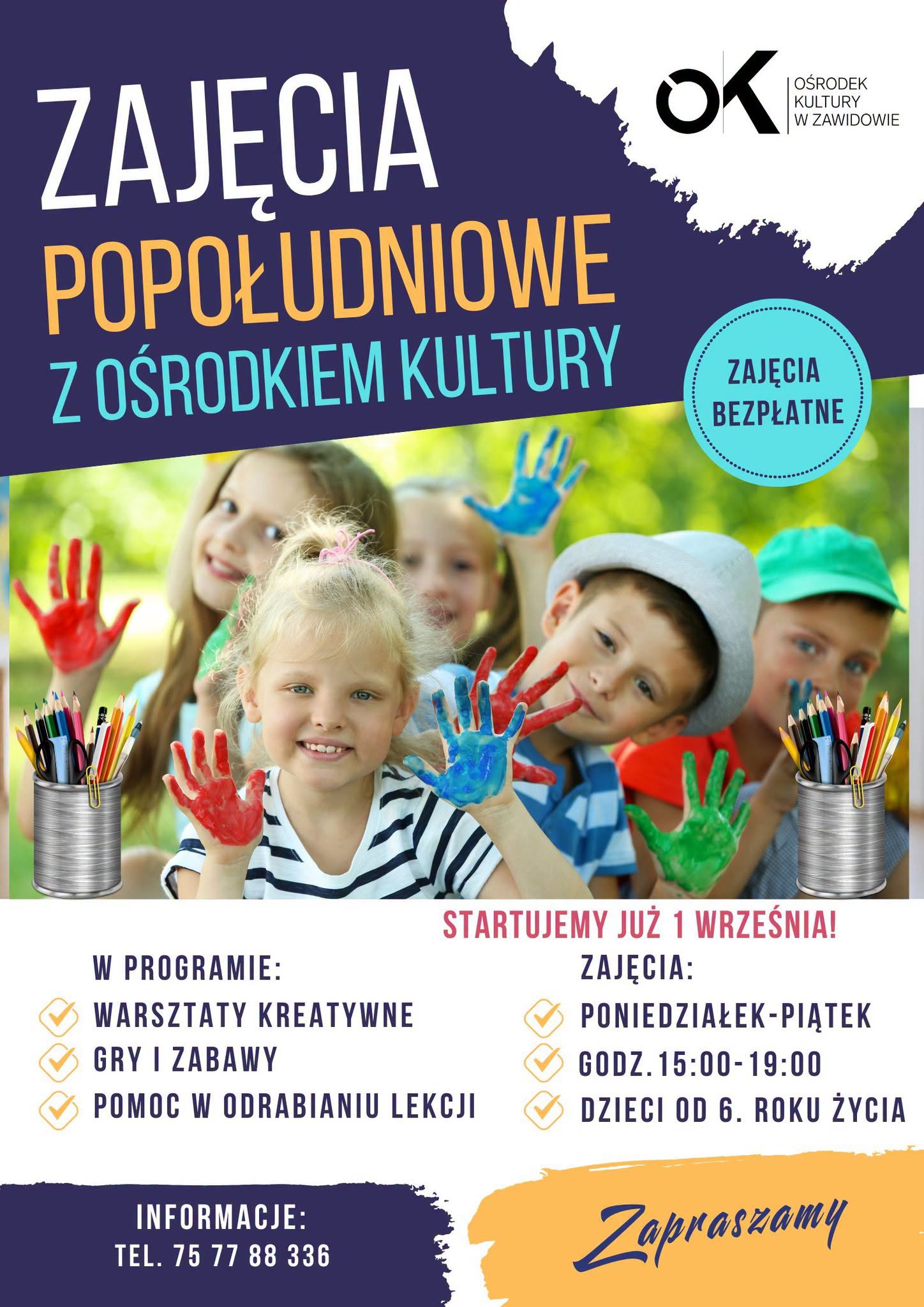 OK
OŚRODEK KULTURY W ZAWIDOWIE

ZAJĘCIA
POPOŁUDNIOWE
Z OŚRODKIEM KULTURY

ZAJĘCIA BEZPŁATNE

STARTUJEMY JUŻ 1 WRZEŚNIA!

W PROGRAMIE:
WARSZTATY KREATYWNE
GRY I ZABAWY
POMOC W ODRABIANIU LEKCJI

ZAJĘCIA:
PONIEDZIAŁEK-PIĄTEK
GODZ.15:00-19:00
DZIECI OD 6. ROKU ŻYCIA

INFORMACJE:
TEL. 75 77 88 336

Zapraszamy